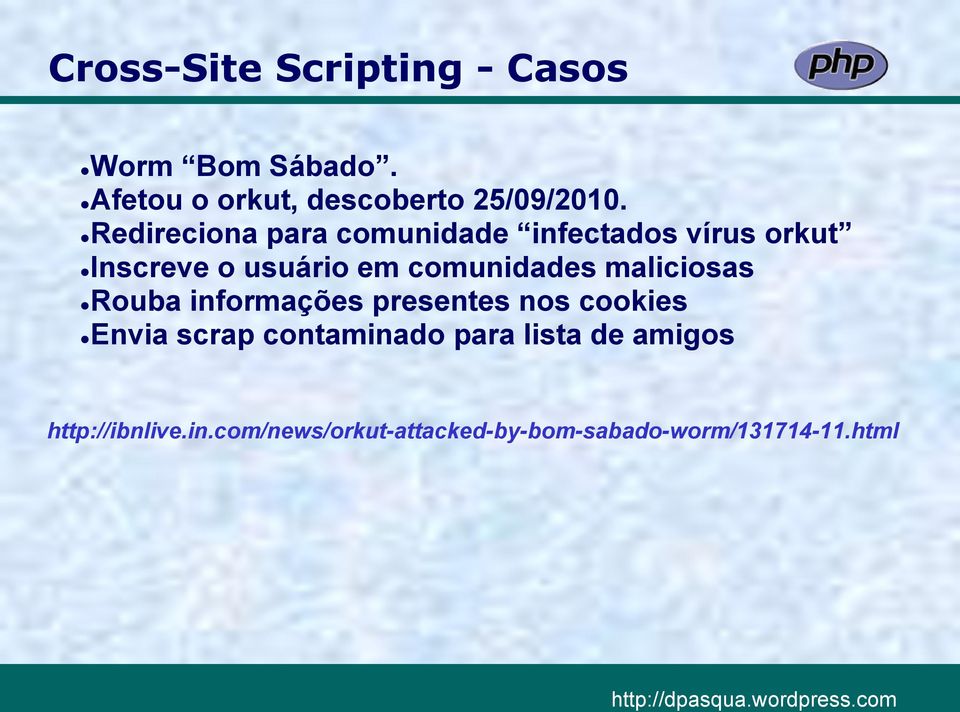 Cross-Site Scripting - Casos

php

- Worm “Bom Sábado”.
- Afetou o orkut, descoberto 25/09/2010.
- Redireciona para comunidade “infectados vírus orkut”
- Inscreve o usuário em comunidades maliciosas
- Rouba informações presentes nos cookies
- Envia scrap contaminado para lista de amigos

http://ibnlive.in.com/news/orkut-attacked-by-bom-sabado-worm/131714-11.html

http://dpasqua.wordpress.com